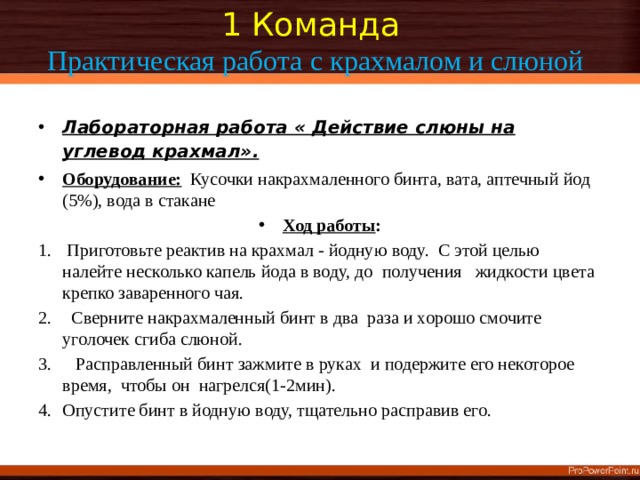 1 Команда
Практическая работа с крахмалом и слюной

• Лабораторная работа « Действие слюны на углевод крахмал».
• Оборудование: Кусочки накрахмаленного бинта, вата, аптечный йод (5%), вода в стакане
• Ход работы:
1. Приготовьте реактив на крахмал - йодную воду. С этой целью налейте несколько капель йода в воду, до получения жидкости цвета крепко заваренного чая.
2. Сверните накрахмаленный бинт в два раза и хорошо смочите уголочек сгиба слюной.
3. Расправленный бинт зажмите в руках и подержите его некоторое время, чтобы он нагрелся(1-2мин).
4. Опустите бинт в йодную воду, тщательно расправив его.

ProPowerPoint.ru